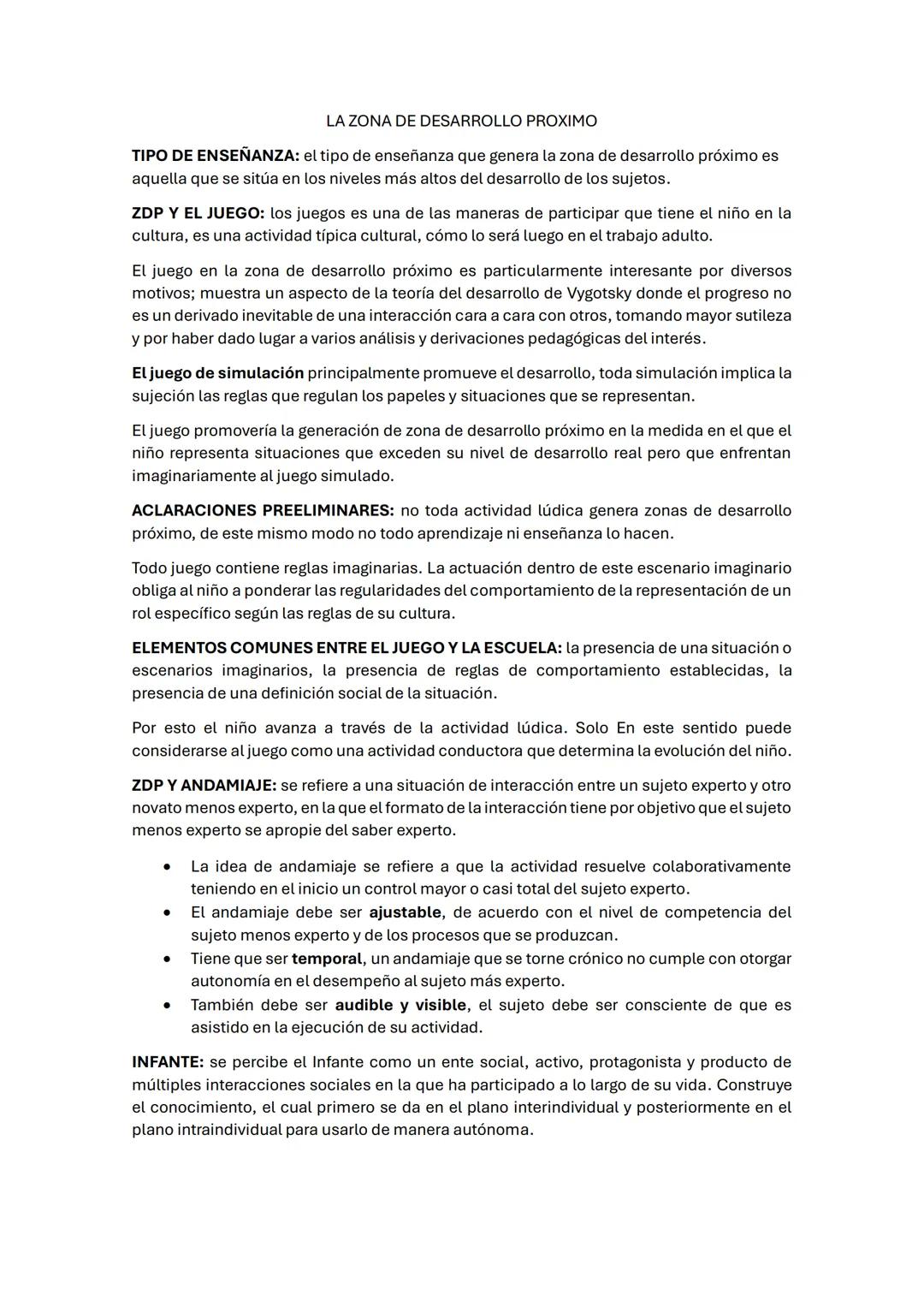 LA ZONA DE DESARROLLO PROXIMO

TIPO DE ENSEÑANZA: el tipo de enseñanza que genera la zona de desarrollo próximo es aquella que se sitúa en los niveles más altos del desarrollo de los sujetos.

ZDP Y EL JUEGO: los juegos es una de las maneras de participar que tiene el niño en la cultura, es una actividad típica cultural, cómo lo será luego en el trabajo adulto.

El juego en la zona de desarrollo próximo es particularmente interesante por diversos motivos; muestra un aspecto de la teoría del desarrollo de Vygotsky donde el progreso no es un derivado inevitable de una interacción cara a cara con otros, tomando mayor sutileza y por haber dado lugar a varios análisis y derivaciones pedagógicas del interés.

El juego de simulación principalmente promueve el desarrollo, toda simulación implica la sujeción las reglas que regulan los papeles y situaciones que se representan.

El juego promovería la generación de zona de desarrollo próximo en la medida en el que el niño representa situaciones que exceden su nivel de desarrollo real pero que enfrentan imaginariamente al juego simulado.

ACLARACIONES PREELIMINARES: no toda actividad lúdica genera zonas de desarrollo próximo, de este mismo modo no todo aprendizaje ni enseñanza lo hacen.

Todo juego contiene reglas imaginarias. La actuación dentro de este escenario imaginario obliga al niño a ponderar las regularidades del comportamiento de la representación de un rol específico según las reglas de su cultura.

ELEMENTOS COMUNES ENTRE EL JUEGO Y LA ESCUELA: la presencia de una situación o escenarios imaginarios, la presencia de reglas de comportamiento establecidas, la presencia de una definición social de la situación.

Por esto el niño avanza a través de la actividad lúdica. Solo En este sentido puede considerarse al juego como una actividad conductora que determina la evolución del niño.

ZDP Y ANDAMIAJE: se refiere a una situación de interacción entre un sujeto experto y otro novato menos experto, en la que el formato de la interacción tiene por objetivo que el sujeto menos experto se apropie del saber experto.

• La idea de andamiaje se refiere a que la actividad resuelve colaborativamente teniendo en el inicio un control mayor o casi total del sujeto experto.
• El andamiaje debe ser ajustable, de acuerdo con el nivel de competencia del sujeto menos experto y de los procesos que se produzcan.
• Tiene que ser temporal, un andamiaje que se torne crónico no cumple con otorgar autonomía en el desempeño al sujeto más experto.
• También debe ser audible y visible, el sujeto debe ser consciente de que es asistido en la ejecución de su actividad.

INFANTE: se percibe el Infante como un ente social, activo, protagonista y producto de múltiples interacciones sociales en la que ha participado a lo largo de su vida. Construye el conocimiento, el cual primero se da en el plano interindividual y posteriormente en el plano intraindividual para usarlo de manera autónoma.